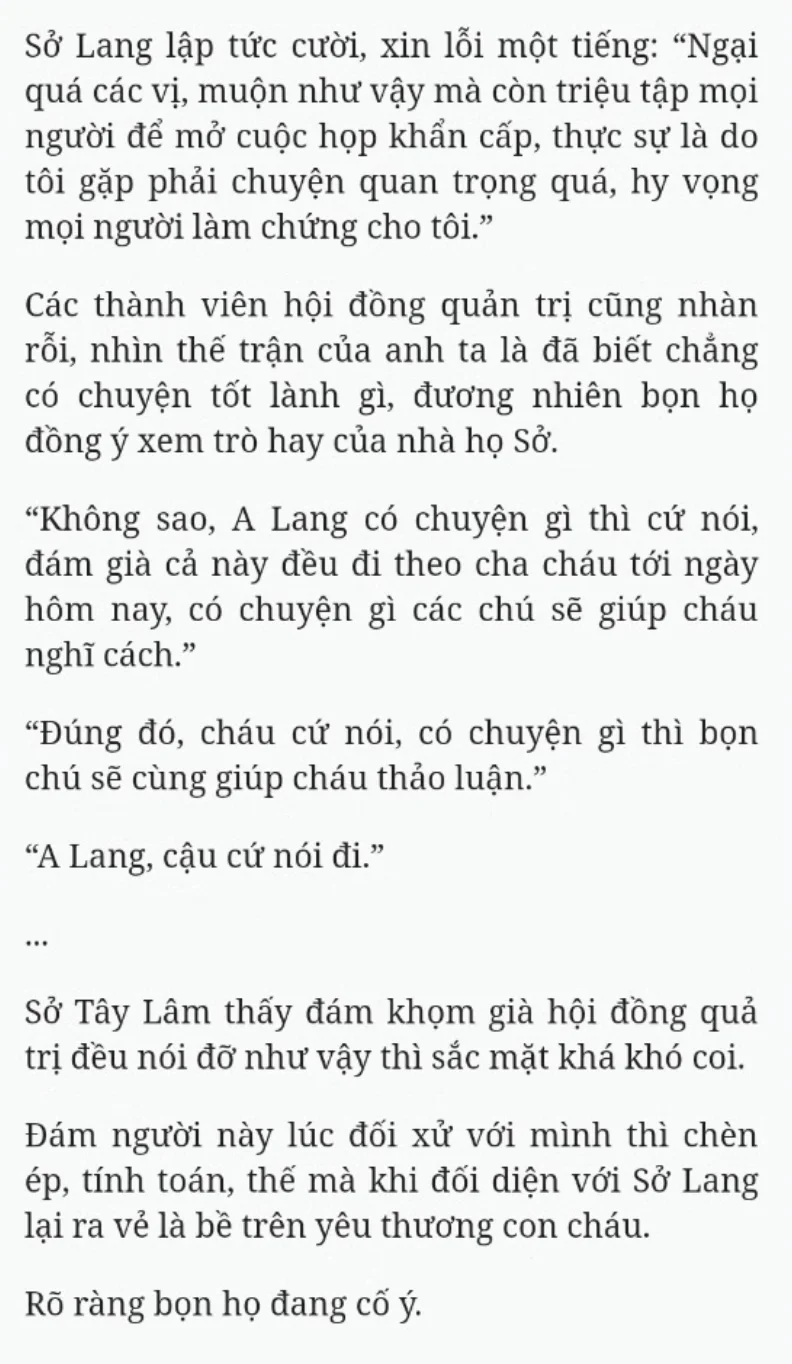 Sở Lang lập tức cười, xin lỗi một tiếng: “Ngại quá các vị, muộn như vậy mà còn triệu tập mọi người để mở cuộc họp khẩn cấp, thực sự là do tôi gặp phải chuyện quan trọng quá, hy vọng mọi người làm chứng cho tôi.”

Các thành viên hội đồng quản trị cũng nhàn rỗi, nhìn thế trận của anh ta là đã biết chẳng có chuyện tốt lành gì, đương nhiên bọn họ đồng ý xem trò hay của nhà họ Sở.

“Không sao, A Lang có chuyện gì thì cứ nói, đám già cả này đều đi theo cha cháu tới ngày hôm nay, có chuyện gì các chú sẽ giúp cháu nghĩ cách.”

“Đúng đó, cháu cứ nói, có chuyện gì thì bọn chú sẽ cùng giúp cháu thảo luận.”

“A Lang, cậu cứ nói đi.”

...

Sở Tây Lâm thấy đám khọm già hội đồng quả trị đều nói đỡ như vậy thì sắc mặt khá khó coi.

Đám người này lúc đối xử với mình thì chèn ép, tính toán, thế mà khi đối diện với Sở Lang lại ra vẻ là bề trên yêu thương con cháu.

Rõ ràng bọn họ đang cố ý.